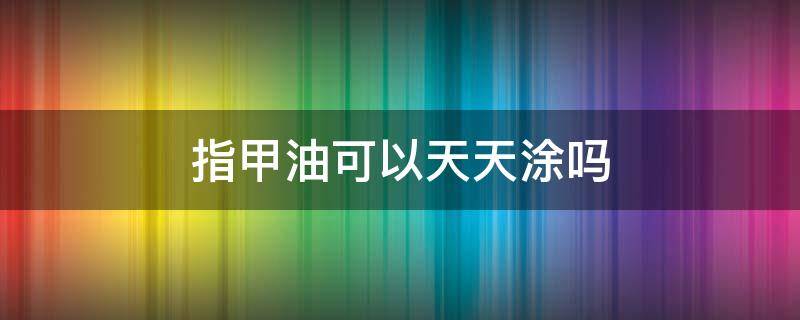 指甲油可以天天涂吗